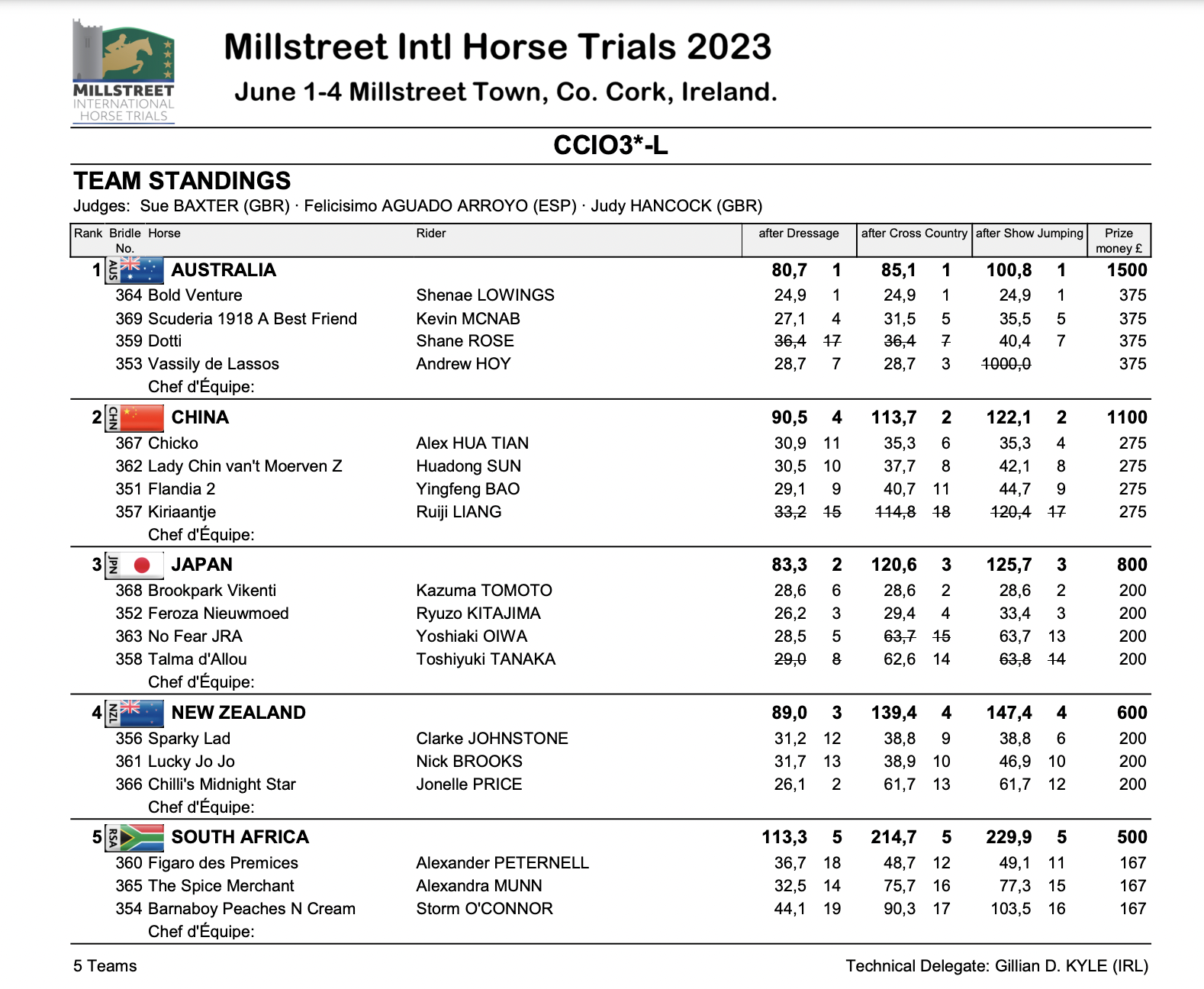 MILLSTREET
INTERNATIONAL
HORSE TRIALS

Millstreet Intl Horse Trials 2023

June 1-4 Millstreet Town, Co. Cork, Ireland.

CCIO3*-L

TEAM STANDINGS

Judges: Sue BAXTER (GBR) · Felicisimo AGUADO ARROYO (ESP) · Judy HANCOCK (GBR)

| Rank | Bridle No. | Horse | Rider | after Dressage | | after Cross Country | | after Show Jumping | | Prize money £ |
|---|---|---|---|---|---|---|---|---|---|---|
| 1 | AUS | AUSTRALIA | | 80,7 | 1 | 85,1 | 1 | 100,8 | 1 | 1500 |
| | 364 | Bold Venture | Shenae LOWINGS | 24,9 | 1 | 24,9 | 1 | 24,9 | 1 | 375 |
| | 369 | Scuderia 1918 A Best Friend | Kevin MCNAB | 27,1 | 4 | 31,5 | 5 | 35,5 | 5 | 375 |
| | 359 | Dotti | Shane ROSE | 36,4 | 17 | 36,4 | 7 | 40,4 | 7 | 375 |
| | 353 | Vassily de Lassos | Andrew HOY | 28,7 | 7 | 28,7 | 3 | 1000,0 | | 375 |
| | | Chef d'Équipe: | | | | | | | | |
| 2 | CHN | CHINA | | 90,5 | 4 | 113,7 | 2 | 122,1 | 2 | 1100 |
| | 367 | Chicko | Alex HUA TIAN | 30,9 | 11 | 35,3 | 6 | 35,3 | 4 | 275 |
| | 362 | Lady Chin van't Moerven Z | Huadong SUN | 30,5 | 10 | 37,7 | 8 | 42,1 | 8 | 275 |
| | 351 | Flandia 2 | Yingfeng BAO | 29,1 | 9 | 40,7 | 11 | 44,7 | 9 | 275 |
| | 357 | Kiriaantje | Ruiji LIANG | 33,2 | 15 | 114,8 | 18 | 120,4 | 17 | 275 |
| | | Chef d'Équipe: | | | | | | | | |
| 3 | JPN | JAPAN | | 83,3 | 2 | 120,6 | 3 | 125,7 | 3 | 800 |
| | 368 | Brookpark Vikenti | Kazuma TOMOTO | 28,6 | 6 | 28,6 | 2 | 28,6 | 2 | 200 |
| | 352 | Feroza Nieuwmoed | Ryuzo KITAJIMA | 26,2 | 3 | 29,4 | 4 | 33,4 | 3 | 200 |
| | 363 | No Fear JRA | Yoshiaki OIWA | 28,5 | 5 | 63,7 | 15 | 63,7 | 13 | 200 |
| | 358 | Talma d'Allou | Toshiyuki TANAKA | 29,0 | 8 | 62,6 | 14 | 63,8 | 14 | 200 |
| | | Chef d'Équipe: | | | | | | | | |
| 4 | NZL | NEW ZEALAND | | 89,0 | 3 | 139,4 | 4 | 147,4 | 4 | 600 |
| | 356 | Sparky Lad | Clarke JOHNSTONE | 31,2 | 12 | 38,8 | 9 | 38,8 | 6 | 200 |
| | 361 | Lucky Jo Jo | Nick BROOKS | 31,7 | 13 | 38,9 | 10 | 46,9 | 10 | 200 |
| | 366 | Chilli's Midnight Star | Jonelle PRICE | 26,1 | 2 | 61,7 | 13 | 61,7 | 12 | 200 |
| | | Chef d'Équipe: | | | | | | | | |
| 5 | RSA | SOUTH AFRICA | | 113,3 | 5 | 214,7 | 5 | 229,9 | 5 | 500 |
| | 360 | Figaro des Premices | Alexander PETERNELL | 36,7 | 18 | 48,7 | 12 | 49,1 | 11 | 167 |
| | 365 | The Spice Merchant | Alexandra MUNN | 32,5 | 14 | 75,7 | 16 | 77,3 | 15 | 167 |
| | 354 | Barnaboy Peaches N Cream | Storm O'CONNOR | 44,1 | 19 | 90,3 | 17 | 103,5 | 16 | 167 |
| | | Chef d'Équipe: | | | | | | | | |

5 Teams

Technical Delegate: Gillian D. KYLE (IRL)